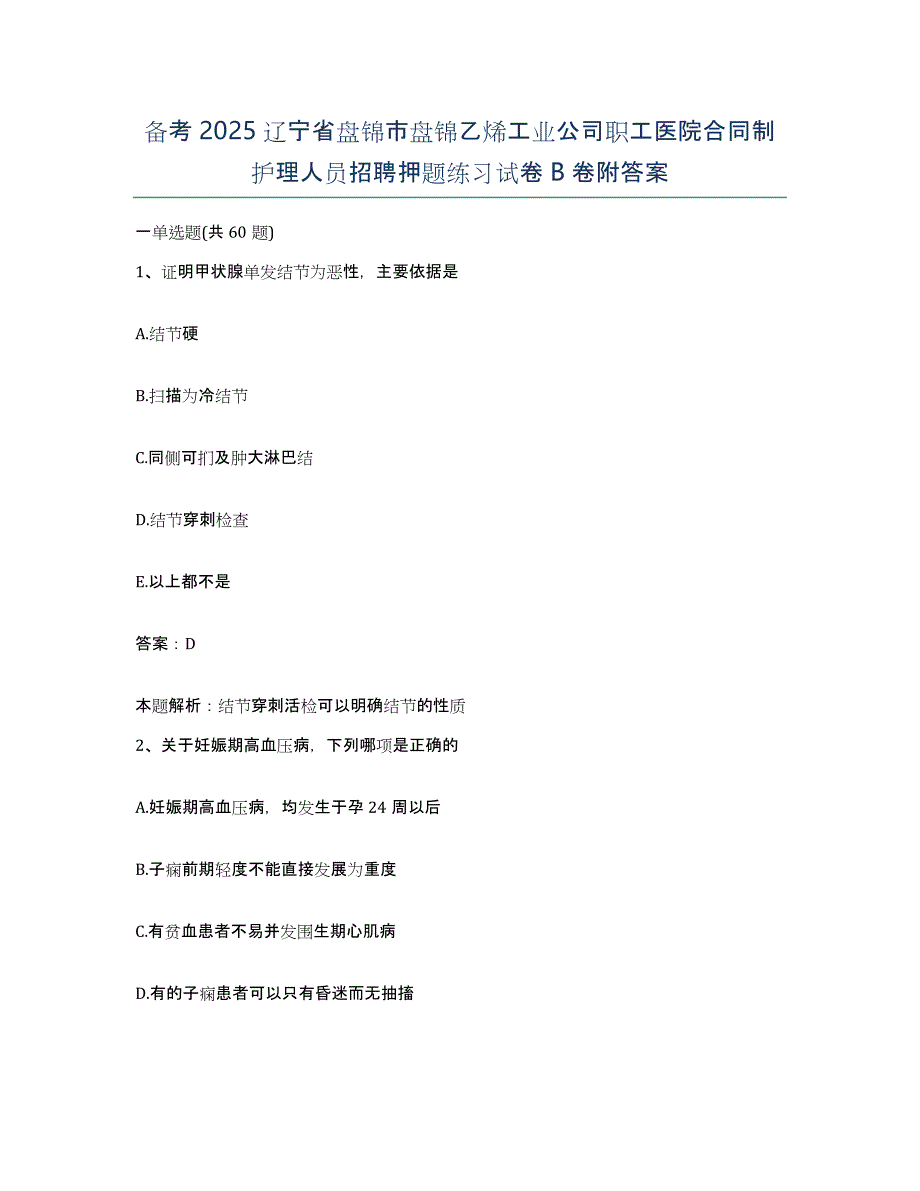 备考 2025 辽宁省盘锦市盘锦乙烯工业公司职工医院合同制护理人员招聘押题练习试卷 B 卷附答案

一单选题(共 60 题)

1、证明甲状腺单发结节为恶性，主要依据是

A.结节硬

B.扫描为冷结节

C.同侧可扪及肿大淋巴结

D.结节穿刺检查

E.以上都不是

答案：D

本题解析：结节穿刺活检可以明确结节的性质

2、关于妊娠期高血压病，下列哪项是正确的

A.妊娠期高血压病，均发生于孕 24 周以后

B.子痫前期轻度不能直接发展为重度

C.有贫血患者不易并发围生期心肌病

D.有的子痫患者可以只有昏迷而无抽搐